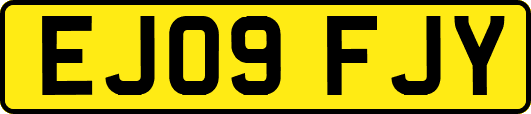 EJ09 FJY